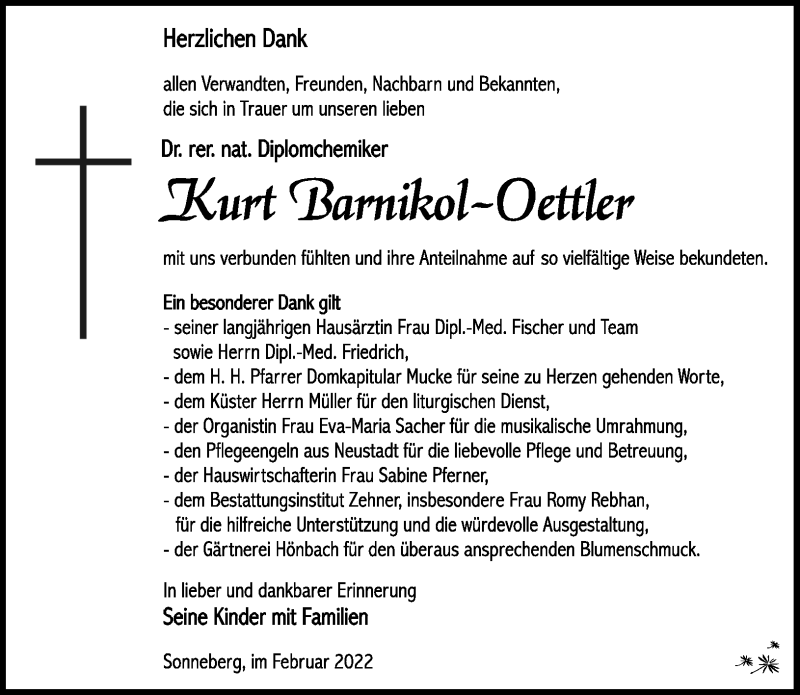 Herzlichen Dank

allen Verwandten, Freunden, Nachbarn und Bekannten, die sich in Trauer um unseren lieben

Dr. rer. nat. Diplomchemiker

Kurt Barnikol-Oettler

mit uns verbunden fühlten und ihre Anteilnahme auf so vielfältige Weise bekundeten.

Ein besonderer Dank gilt
- seiner langjährigen Hausärztin Frau Dipl.-Med. Fischer und Team sowie Herrn Dipl.-Med. Friedrich,
- dem H. H. Pfarrer Domkapitular Mucke für seine zu Herzen gehenden Worte,
- dem Küster Herrn Müller für den liturgischen Dienst,
- der Organistin Frau Eva-Maria Sacher für die musikalische Umrahmung,
- den Pflegeengeln aus Neustadt für die liebevolle Pflege und Betreuung,
- der Hauswirtschafterin Frau Sabine Pferner,
- dem Bestattungsinstitut Zehner, insbesondere Frau Romy Rebhan, für die hilfreiche Unterstützung und die würdevolle Ausgestaltung,
- der Gärtnerei Hönbach für den überaus ansprechenden Blumenschmuck.

In lieber und dankbarer Erinnerung
Seine Kinder mit Familien

Sonneberg, im Februar 2022